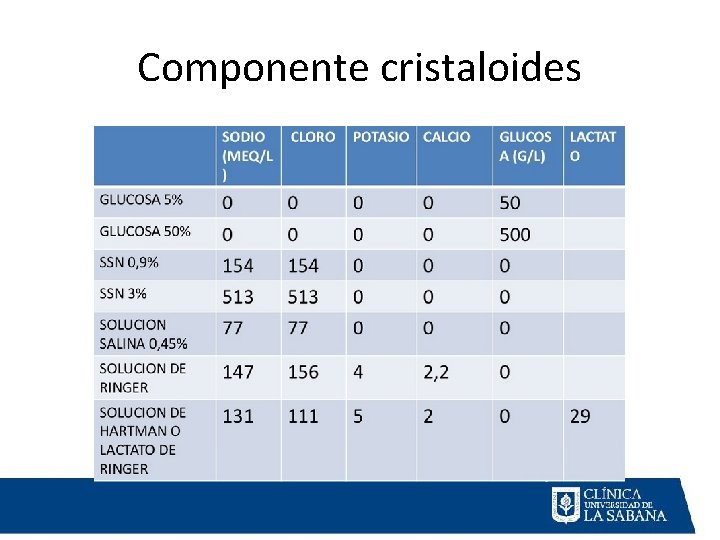 Componente cristaloides

| | SODIO (MEQ/L) | CLORO | POTASIO | CALCIO | GLUCOSA (G/L) | LACTATO |
|---|---|---|---|---|---|---|
| GLUCOSA 5% | 0 | 0 | 0 | 0 | 50 | |
| GLUCOSA 50% | 0 | 0 | 0 | 0 | 500 | |
| SSN 0,9% | 154 | 154 | 0 | 0 | 0 | |
| SSN 3% | 513 | 513 | 0 | 0 | 0 | |
| SOLUCION SALINA 0,45% | 77 | 77 | 0 | 0 | 0 | |
| SOLUCION DE RINGER | 147 | 156 | 4 | 2,2 | 0 | |
| SOLUCION DE HARTMAN O LACTATO DE RINGER | 131 | 111 | 5 | 2 | 0 | 29 |

CLÍNICA UNIVERSIDAD DE LA SABANA